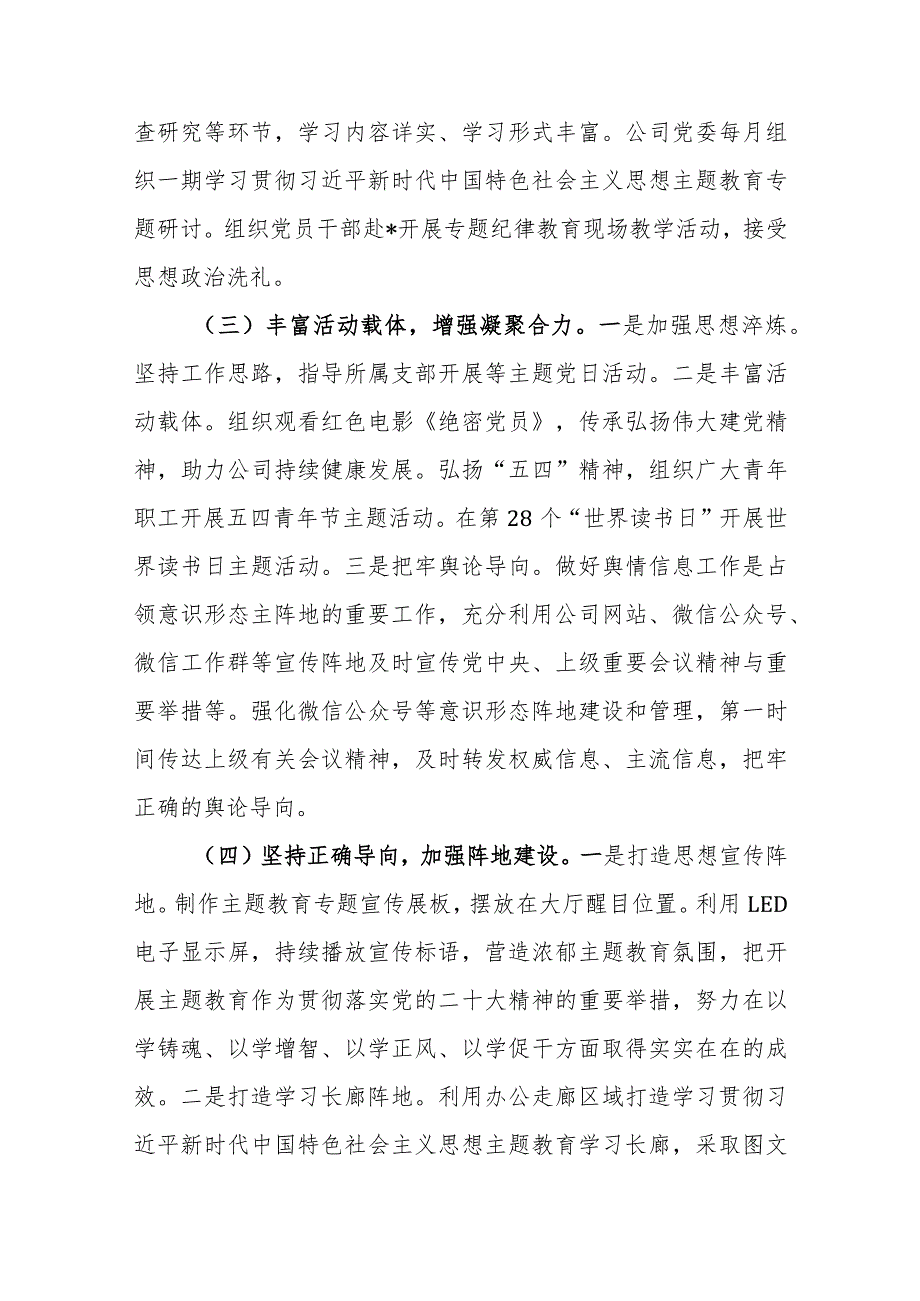 查研究等环节，学习内容详实、学习形式丰富。公司党委每月组织一期学习贯彻习近平新时代中国特色社会主义思想主题教育专题研讨。组织党员干部赴*开展专题纪律教育现场教学活动，接受思想政治洗礼。

（三）丰富活动载体，增强凝聚合力。一是加强思想淬炼。坚持工作思路，指导所属支部开展等主题党日活动。二是丰富活动载体。组织观看红色电影《绝密党员》，传承弘扬伟大建党精神，助力公司持续健康发展。弘扬“五四”精神，组织广大青年职工开展五四青年节主题活动。在第28个“世界读书日”开展世界读书日主题活动。三是把牢舆论导向。做好舆情信息工作是占领意识形态主阵地的重要工作，充分利用公司网站、微信公众号、微信工作群等宣传阵地及时宣传党中央、上级重要会议精神与重要举措等。强化微信公众号等意识形态阵地建设和管理，第一时间传达上级有关会议精神，及时转发权威信息、主流信息，把牢正确的舆论导向。

（四）坚持正确导向，加强阵地建设。一是打造思想宣传阵地。制作主题教育专题宣传展板，摆放在大厅醒目位置。利用LED电子显示屏，持续播放宣传标语，营造浓郁主题教育氛围，把开展主题教育作为贯彻落实党的二十大精神的重要举措，努力在以学铸魂、以学增智、以学正风、以学促干方面取得实实在在的成效。二是打造学习长廊阵地。利用办公走廊区域打造学习贯彻习近平新时代中国特色社会主义思想主题教育学习长廊，采取图文